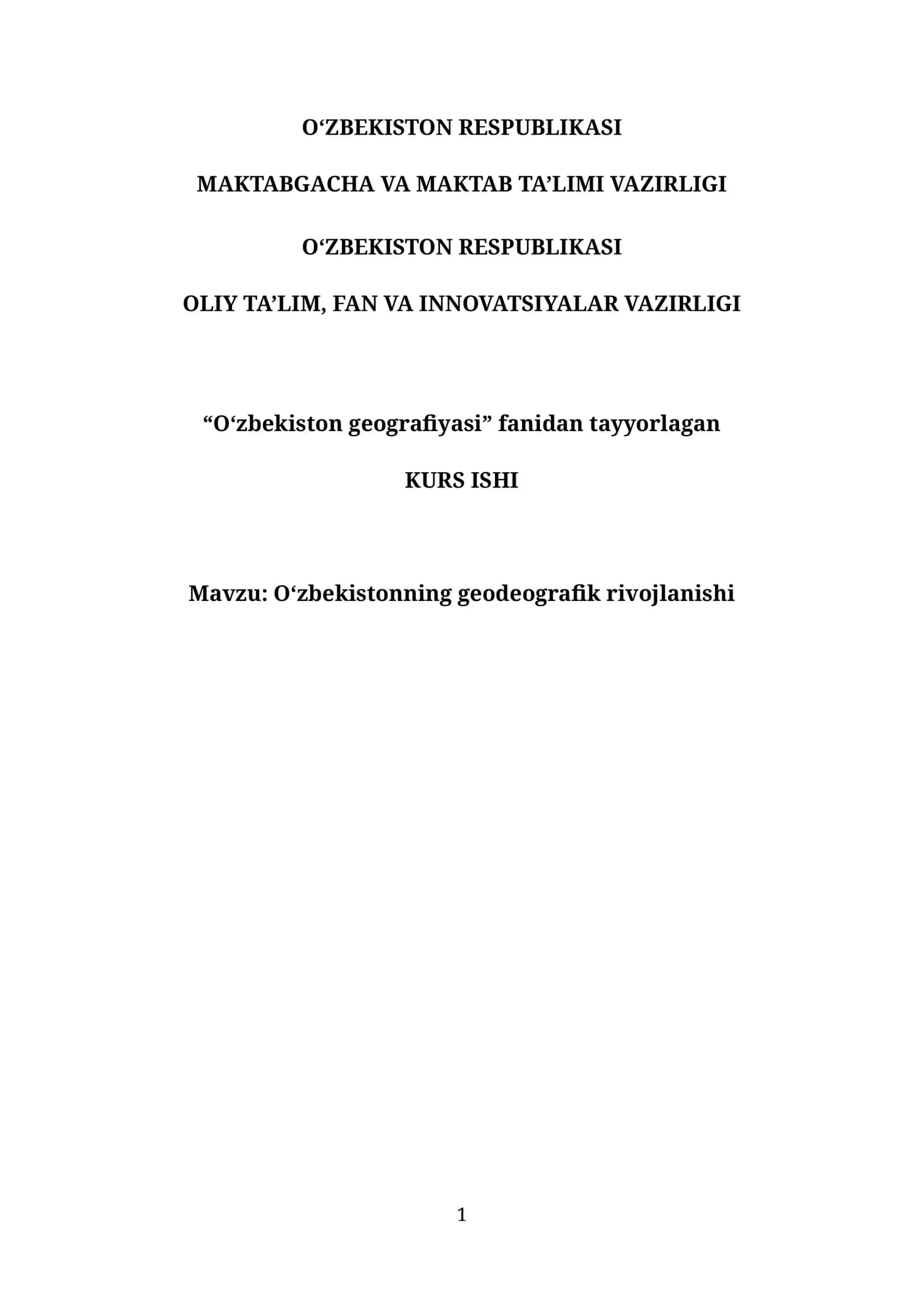 O‘ZBEKISTON RESPUBLIKASI

MAKTABGACHA VA MAKTAB TA’LIMI VAZIRLIGI

O‘ZBEKISTON RESPUBLIKASI

OLIY TA’LIM, FAN VA INNOVATSIYALAR VAZIRLIGI

“O‘zbekiston geografiyasi” fanidan tayyorlagan

KURS ISHI

Mavzu: O‘zbekistonning geodeografik rivojlanishi

1